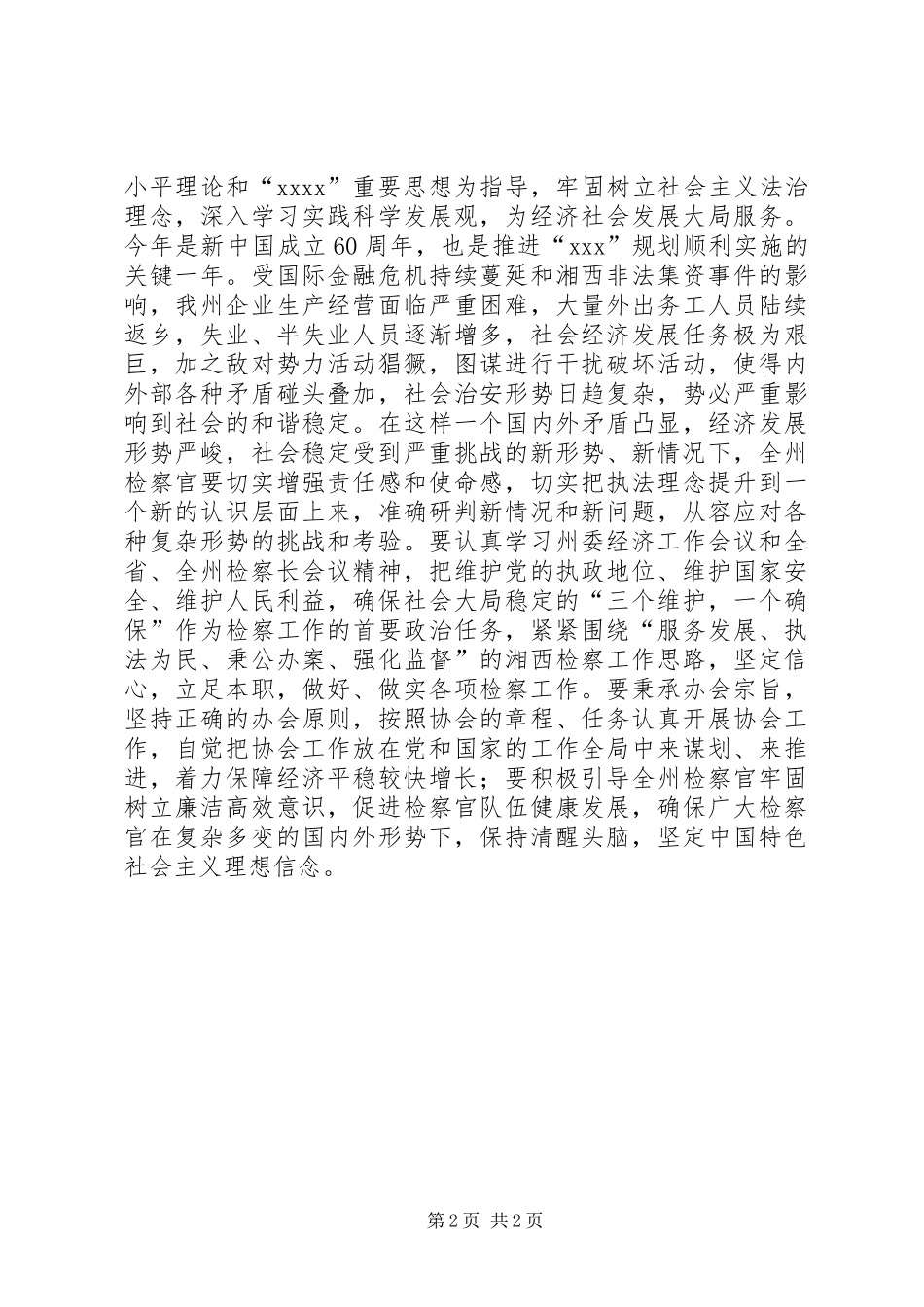 小平理论和“xxxx”重要思想为指导，牢固树立社会主义法治理念，深入学习实践科学发展观，为经济社会发展大局服务。今年是新中国成立60周年，也是推进“xxx”规划顺利实施的关键一年。受国际金融危机持续蔓延和湘西非法集资事件的影响，我州企业生产经营面临严重困难，大量外出务工人员陆续返乡，失业、半失业人员逐渐增多，社会经济发展任务极为艰巨，加之敌对势力活动猖獗，图谋进行干扰破坏活动，使得内外部各种矛盾碰头叠加，社会治安形势日趋复杂，势必严重影响到社会的和谐稳定。在这样一个国内外矛盾凸显，经济发展形势严峻，社会稳定受到严重挑战的新形势、新情况下，全州检察官要切实增强责任感和使命感，切实把执法理念提升到一个新的认识层面上来，准确研判新情况和新问题，从容应对各种复杂形势的挑战和考验。要认真学习州委经济工作会议和全省、全州检察长会议精神，把维护党的执政地位、维护国家安全、维护人民利益，确保社会大局稳定的“三个维护，一个确保”作为检察工作的首要政治任务，紧紧围绕“服务发展、执法为民、秉公办案、强化监督”的湘西检察工作思路，坚定信心，立足本职，做好、做实各项检察工作。要秉承办会宗旨，坚持正确的办会原则，按照协会的章程、任务认真开展协会工作，自觉把协会工作放在党和国家的工作全局中来谋划、来推进，着力保障经济平稳较快增长；要积极引导全州检察官牢固树立廉洁高效意识，促进检察官队伍健康发展，确保广大检察官在复杂多变的国内外形势下，保持清醒头脑，坚定中国特色社会主义理想信念。

第2页 共2页